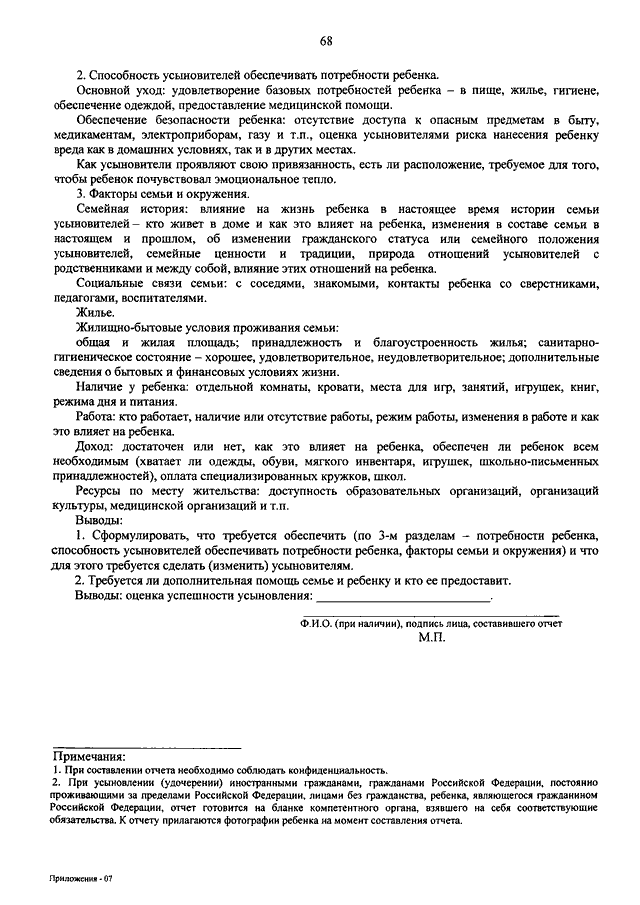 68

2. Способность усыновителей обеспечивать потребности ребенка.

Основной уход: удовлетворение базовых потребностей ребенка – в пище, жилье, гигиене, обеспечение одеждой, предоставление медицинской помощи.

Обеспечение безопасности ребенка: отсутствие доступа к опасным предметам в быту, медикаментам, электроприборам, газу и т.п., оценка усыновителями риска нанесения ребенку вреда как в домашних условиях, так и в других местах.

Как усыновители проявляют свою привязанность, есть ли расположение, требуемое для того, чтобы ребенок почувствовал эмоциональное тепло.

3. Факторы семьи и окружения.

Семейная история: влияние на жизнь ребенка в настоящее время истории семьи усыновителей – кто живет в доме и как это влияет на ребенка, изменения в составе семьи в настоящем и прошлом, об изменении гражданского статуса или семейного положения усыновителей, семейные ценности и традиции, природа отношений усыновителей с родственниками и между собой, влияние этих отношений на ребенка.

Социальные связи семьи: с соседями, знакомыми, контакты ребенка со сверстниками, педагогами, воспитателями.

Жилье.

Жилищно-бытовые условия проживания семьи:

общая и жилая площадь; принадлежность и благоустроенность жилья; санитарно-гигиеническое состояние – хорошее, удовлетворительное, неудовлетворительное; дополнительные сведения о бытовых и финансовых условиях жизни.

Наличие у ребенка: отдельной комнаты, кровати, места для игр, занятий, игрушек, книг, режима дня и питания.

Работа: кто работает, наличие или отсутствие работы, режим работы, изменения в работе и как это влияет на ребенка.

Доход: достаточен или нет, как это влияет на ребенка, обеспечен ли ребенок всем необходимым (хватает ли одежды, обуви, мягкого инвентаря, игрушек, школьно-письменных принадлежностей), оплата специализированных кружков, школ.

Ресурсы по месту жительства: доступность образовательных организаций, организаций культуры, медицинской организаций и т.п.

Выводы:

1. Сформулировать, что требуется обеспечить (по 3-м разделам – потребности ребенка, способность усыновителей обеспечивать потребности ребенка, факторы семьи и окружения) и что для этого требуется сделать (изменить) усыновителям.

2. Требуется ли дополнительная помощь семье и ребенку и кто ее предоставит.

Выводы: оценка успешности усыновления: ____________________________.

Ф.И.О. (при наличии), подпись лица, составившего отчет
М.П.

Примечания:
1. При составлении отчета необходимо соблюдать конфиденциальность.
2. При усыновлении (удочерении) иностранными гражданами, гражданами Российской Федерации, постоянно проживающими за пределами Российской Федерации, лицами без гражданства, ребенка, являющегося гражданином Российской Федерации, отчет готовится на бланке компетентного органа, взявшего на себя соответствующие обязательства. К отчету прилагаются фотографии ребенка на момент составления отчета.

Приложения - 07